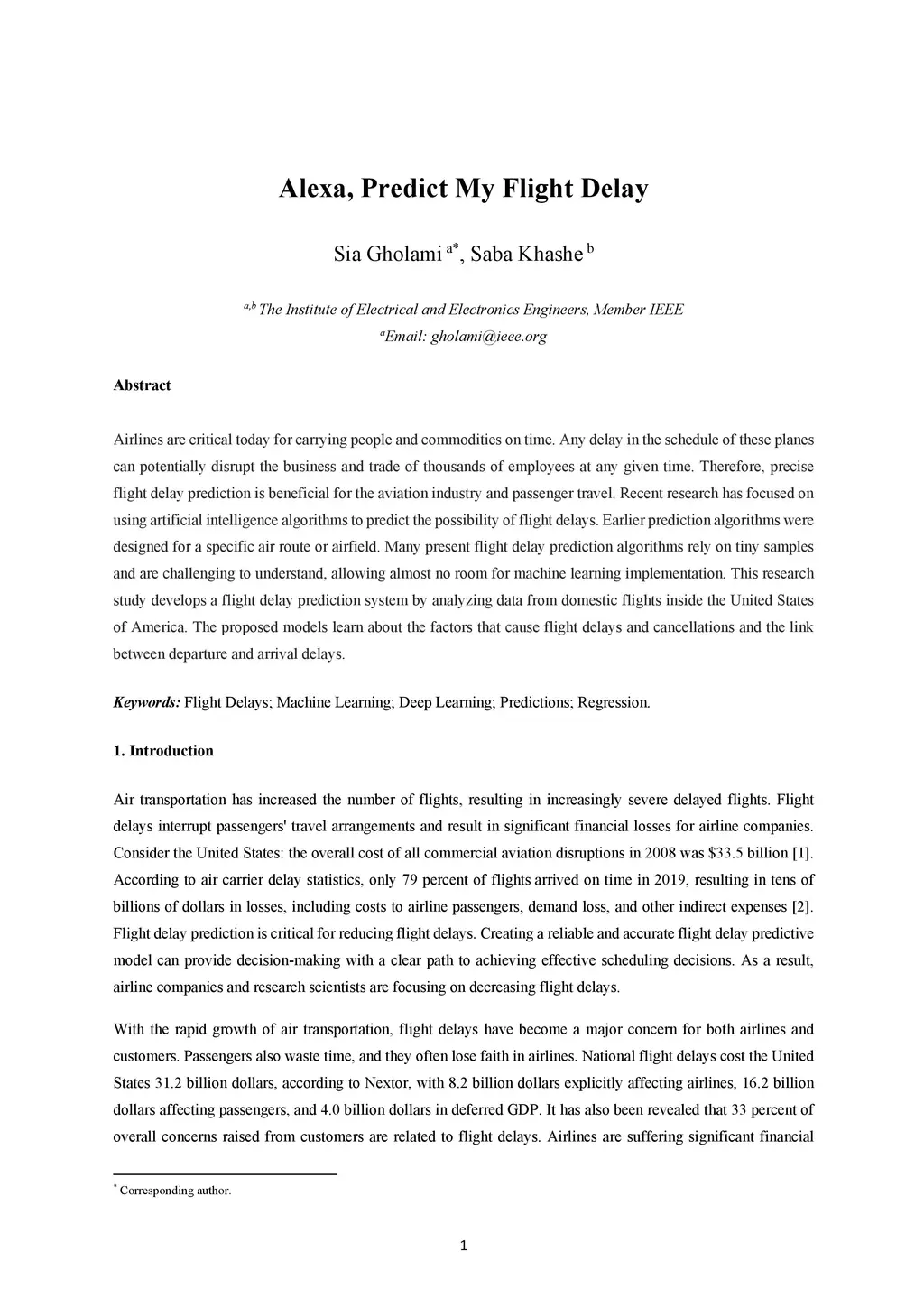 Alexa, Predict My Flight Delay

Sia Gholami $^{a*}$, Saba Khashe $^{b}$

$^{a,b}$ The Institute of Electrical and Electronics Engineers, Member IEEE
$^{a}$Email: gholami@ieee.org

Abstract

Airlines are critical today for carrying people and commodities on time. Any delay in the schedule of these planes can potentially disrupt the business and trade of thousands of employees at any given time. Therefore, precise flight delay prediction is beneficial for the aviation industry and passenger travel. Recent research has focused on using artificial intelligence algorithms to predict the possibility of flight delays. Earlier prediction algorithms were designed for a specific air route or airfield. Many present flight delay prediction algorithms rely on tiny samples and are challenging to understand, allowing almost no room for machine learning implementation. This research study develops a flight delay prediction system by analyzing data from domestic flights inside the United States of America. The proposed models learn about the factors that cause flight delays and cancellations and the link between departure and arrival delays.

Keywords: Flight Delays; Machine Learning; Deep Learning; Predictions; Regression.

1. Introduction

Air transportation has increased the number of flights, resulting in increasingly severe delayed flights. Flight delays interrupt passengers' travel arrangements and result in significant financial losses for airline companies. Consider the United States: the overall cost of all commercial aviation disruptions in 2008 was $33.5 billion [1]. According to air carrier delay statistics, only 79 percent of flights arrived on time in 2019, resulting in tens of billions of dollars in losses, including costs to airline passengers, demand loss, and other indirect expenses [2]. Flight delay prediction is critical for reducing flight delays. Creating a reliable and accurate flight delay predictive model can provide decision-making with a clear path to achieving effective scheduling decisions. As a result, airline companies and research scientists are focusing on decreasing flight delays.

With the rapid growth of air transportation, flight delays have become a major concern for both airlines and customers. Passengers also waste time, and they often lose faith in airlines. National flight delays cost the United States 31.2 billion dollars, according to Nextor, with 8.2 billion dollars explicitly affecting airlines, 16.2 billion dollars affecting passengers, and 4.0 billion dollars in deferred GDP. It has also been revealed that 33 percent of overall concerns raised from customers are related to flight delays. Airlines are suffering significant financial

$^{*}$ Corresponding author.

1